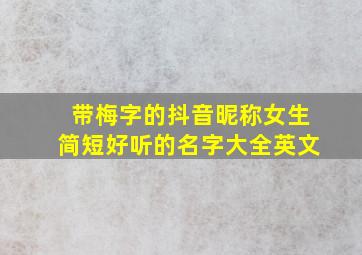 带梅字的抖音昵称女生
简短好听的名字大全英文